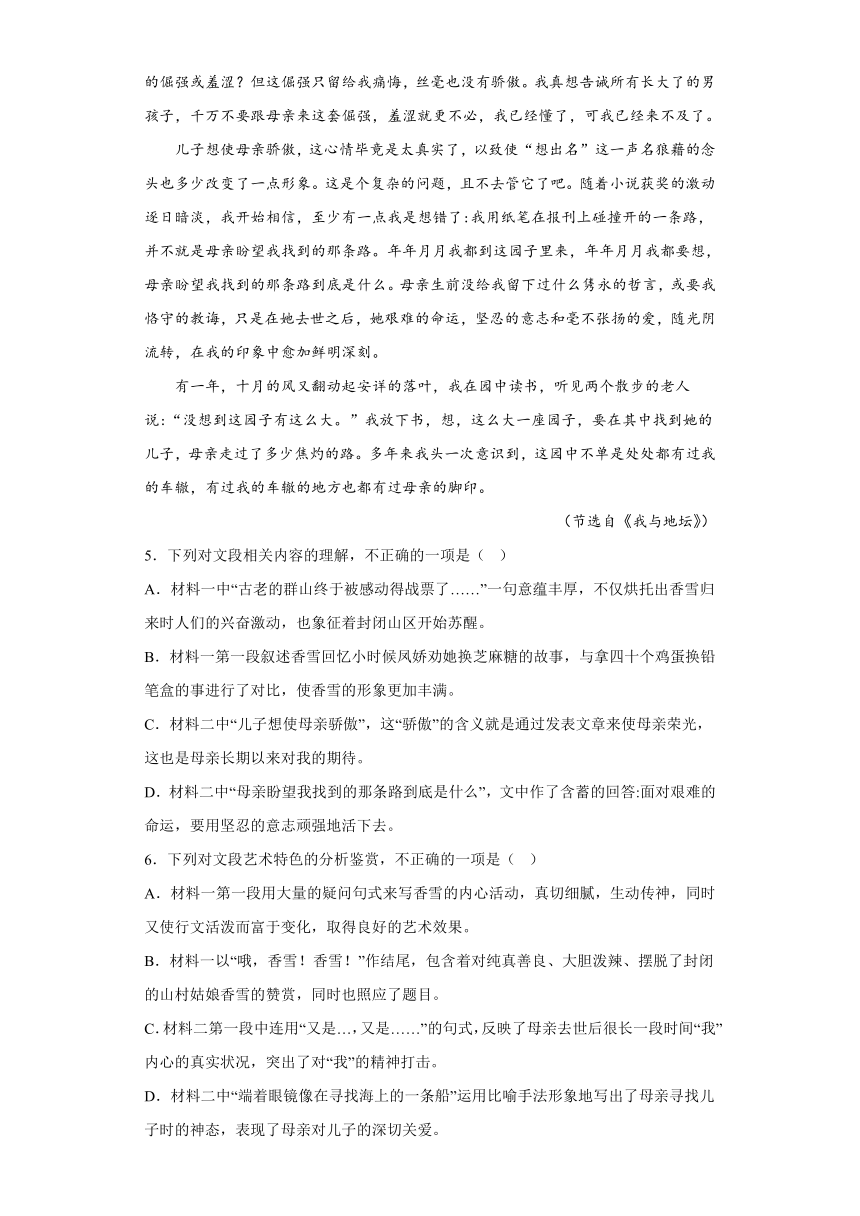 的倔强或羞涩？但这倔强只留给我痛悔，丝毫也没有骄傲。我真想告诫所有长大了的男孩子，千万不要跟母亲来这套倔强，羞涩就更不必，我已经懂了，可我已经来不及了。

儿子想使母亲骄傲，这心情毕竟是太真实了，以致使“想出名”这一声名狼藉的念头也多少改变了一点形象。这是个复杂的问题，且不去管它了吧。随着小说获奖的激动逐日暗淡，我开始相信，至少有一点我是想错了:我用纸笔在报刊上碰撞开的一条路，并不就是母亲盼望我找到的那条路。年年月月我都到这园子里来，年年月月我都要想，母亲盼望我找到的那条路到底是什么。母亲生前没给我留下过什么隽永的哲言，或要我恪守的教诲，只是在她去世之后，她艰难的命运，坚忍的意志和毫不张扬的爱，随光阴流转，在我的印象中愈加鲜明深刻。

有一年，十月的风又翻动起安详的落叶，我在园中读书，听见两个散步的老人说:“没想到这园子有这么大。”我放下书，想，这么大一座园子，要在其中找到她的儿子，母亲走过了多少焦灼的路。多年来我头一次意识到，这园中不单是处处都有过我的车辙，有过我的车辙的地方也都有过母亲的脚印。

（节选自《我与地坛》）

5．下列对文段相关内容的理解，不正确的一项是（ ）

A．材料一中“古老的群山终于被感动得战栗了……”一句意蕴丰厚，不仅烘托出香雪归来时人们的兴奋激动，也象征着封闭山区开始苏醒。

B．材料一第一段叙述香雪回忆小时候凤娇劝她换芝麻糖的故事，与拿四十个鸡蛋换铅笔盒的事进行了对比，使香雪的形象更加丰满。

C．材料二中“儿子想使母亲骄傲”，这“骄傲”的含义就是通过发表文章来使母亲荣光，这也是母亲长期以来对我的期待。

D．材料二中“母亲盼望我找到的那条路到底是什么”，文中作了含蓄的回答:面对艰难的命运，要用坚忍的意志顽强地活下去。

6．下列对文段艺术特色的分析鉴赏，不正确的一项是（ ）

A．材料一第一段用大量的疑问句式来写香雪的内心活动，真切细腻，生动传神，同时又使行文活泼而富于变化，取得良好的艺术效果。

B．材料一以“哦，香雪！香雪！”作结尾，包含着对纯真善良、大胆泼辣、摆脱了封闭的山村姑娘香雪的赞赏，同时也照应了题目。

C. 材料二第一段中连用“又是…，又是……”的句式，反映了母亲去世后很长一段时间“我”内心的真实状况，突出了对“我”的精神打击。

D．材料二中“端着眼镜像在寻找海上的一条船”运用比喻手法形象地写出了母亲寻找儿子时的神态，表现了母亲对儿子的深切关爱。